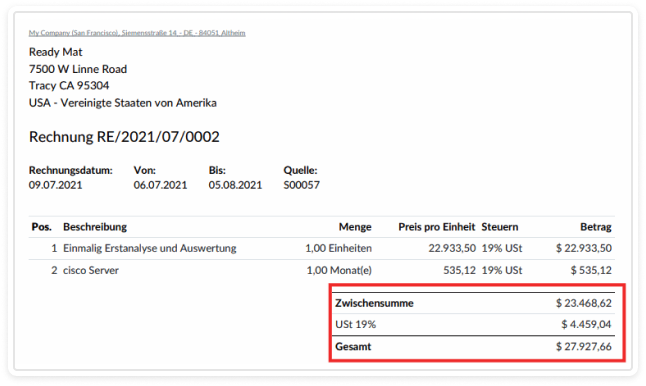 My Company (San Francisco), Siemensstraße 14, - DE - 84051 Altheim

Ready Mat
7500 W Linne Road
Tracy CA 95304
USA - Vereinigte Staaten von Amerika

Rechnung RE/2021/07/0002

Rechnungsdatum:
09.07.2021

Von:
06.07.2021

Bis:
05.08.2021

Quelle:
S00057

| Pos. | Beschreibung | Menge | Preis pro Einheit | Steuern | Betrag |
|---|---|---|---|---|---|
| 1 | Einmalig Erstanalyse und Auswertung | 1,00 Einheiten | 22.933,50 | 19% USt | $ 22.933,50 |
| 2 | cisco Server | 1,00 Monat(e) | 535,12 | 19% USt | $ 535,12 |

Zwischensumme $ 23.468,62
USt 19% $ 4.459,04
Gesamt $ 27.927,66